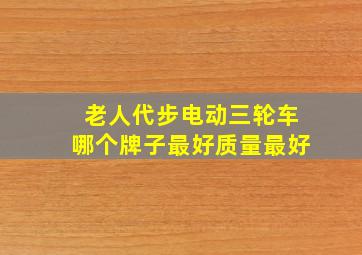 老人代步电动三轮车
哪个牌子最好质量最好